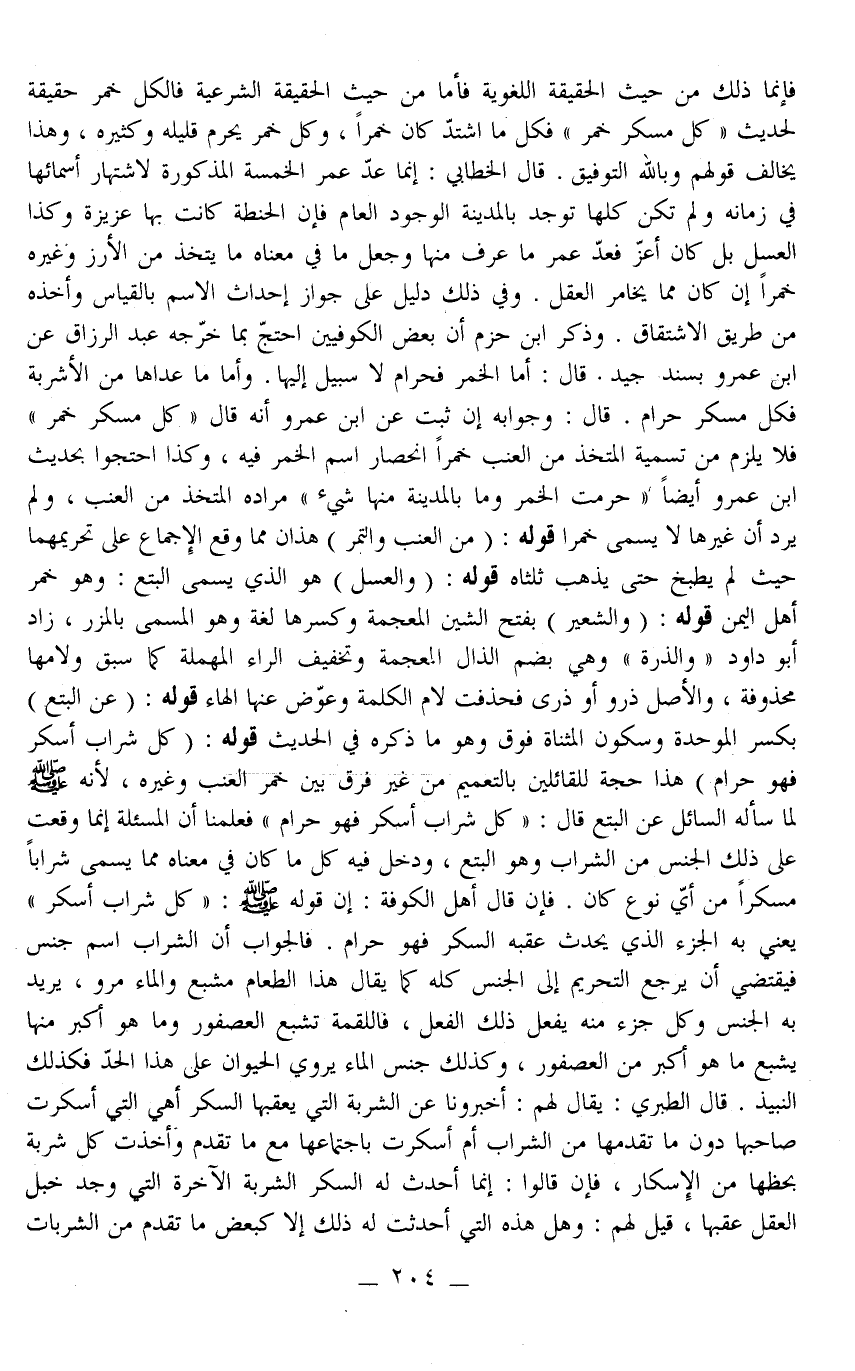 فإنما ذلك من حيث الحقيقة اللغوية فأما من حيث الحقيقة الشرعية فالكل خمر حقيقة لحديث « كل مسكر خمر » فكل ما اشتدّ كان خمراً ، وكل خمر يحرم قليله وكثيره ، وهذا يخالف قولهم وبالله التوفيق . قال الخطابي : إنما عدّ عمر الخمسة المذكورة لاشتهار أسمائها في زمانه ولم تكن كلها توجد بالمدينة الوجود العام فإن الحنطة كانت بها عزيزة وكذا العسل بل كان أعزّ فعدّ عمر ما عرف منها وجعل ما في معناه ما يتخذ من الأرز وغيره خمراً إن كان مما يخامر العقل . وفي ذلك دليل على جواز إحداث الاسم بالقياس وأخذه من طريق الاشتقاق . وذكر ابن حزم أن بعض الكوفيين احتجّ بما خرّجه عبد الرزاق عن ابن عمرو بسند جيد . قال : أما الخمر فحرام لا سبيل إليها . وأما ما عداها من الأشربة فكل مسكر حرام . قال : وجوابه إن ثبت عن ابن عمرو أنه قال « كل مسكر خمر » فلا يلزم من تسمية المتخذ من العنب خمراً انحصار اسم الخمر فيه ، وكذا احتجوا بحديث ابن عمرو أيضاً « حرمت الخمر وما بالمدينة منها شيء » مراده المتخذ من العنب ، ولم يرد أن غيرها لا يسمى خمرا قوله : ( من العنب والتمر ) هذان مما وقع الإجماع على تحريمهما حيث لم يطبخ حتى يذهب ثلثاه قوله : ( والعسل ) هو الذي يسمى البتع : وهو خمر أهل اليمن قوله : ( والشعير ) بفتح الشين المعجمة وكسرها لغة وهو المسمى بالمزر ، زاد أبو داود « والذرة » وهي بضم الذال المعجمة وتخفيف الراء المهملة كما سبق ولامها محذوفة ، والأصل ذرو أو ذرى فحذفت لام الكلمة وعوّض عنها الهاء قوله : ( عن البتع ) بكسر الموحدة وسكون المثناة فوق وهو ما ذكره في الحديث قوله : ( كل شراب أسكر فهو حرام ) هذا حجة للقائلين بالتعميم من غير فرق بين خمر العنب وغيره ، لأنه ﷺ لما سأله السائل عن البتع قال : « كل شراب أسكر فهو حرام » فعلمنا أن المسئلة إنما وقعت على ذلك الجنس من الشراب وهو البتع ، ودخل فيه كل ما كان في معناه مما يسمى شراباً مسكراً من أيّ نوع كان . فإن قال أهل الكوفة : إن قوله ﷺ : « كل شراب أسكر » يعني به الجزء الذي يحدث عقبه السكر فهو حرام . فالجواب أن الشراب اسم جنس فيقتضي أن يرجع التحريم إلى الجنس كله كما يقال هذا الطعام مشبع والماء مرو ، يريد به الجنس وكل جزء منه يفعل ذلك الفعل ، فاللقمة تشبع العصفور وما هو أكبر منها يشبع ما هو أكبر من العصفور ، وكذلك جنس الماء يروي الحيوان على هذا الحدّ فكذلك النبيذ . قال الطبري : يقال لهم : أخبرونا عن الشربة التي يعقبها السكر أهي التي أسكرت صاحبها دون ما تقدمها من الشراب أم أسكرت باجتماعها مع ما تقدم وأخذت كل شربة بحظها من الإسكار ، فإن قالوا : إنما أحدث له السكر الشربة الآخرة التي وجد خبل العقل عقبها ، قيل لهم : وهل هذه التي أحدثت له ذلك إلا كبعض ما تقدم من الشربات

— ٢٠٤ —